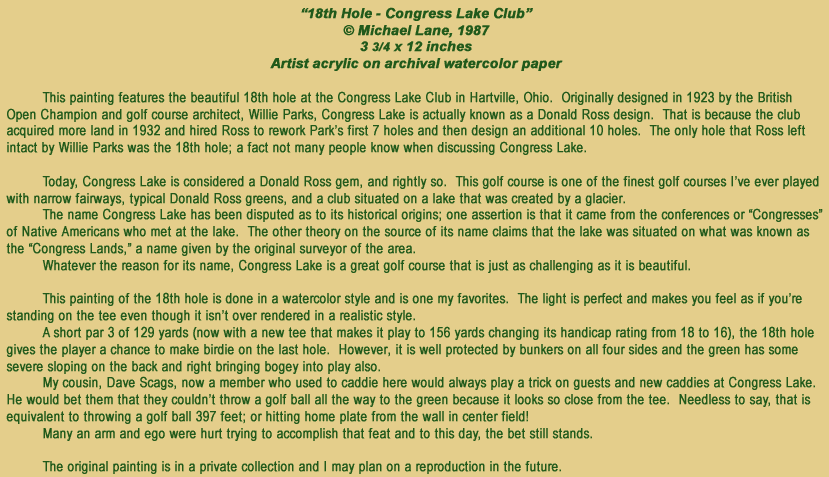 "18th Hole - Congress Lake Club"
© Michael Lane, 1987
3 3/4 x 12 inches
Artist acrylic on archival watercolor paper

This painting features the beautiful 18th hole at the Congress Lake Club in Hartville, Ohio. Originally designed in 1923 by the British Open Champion and golf course architect, Willie Parks, Congress Lake is actually known as a Donald Ross design. That is because the club acquired more land in 1932 and hired Ross to rework Park's first 7 holes and then design an additional 10 holes. The only hole that Ross left intact by Willie Parks was the 18th hole; a fact not many people know when discussing Congress Lake.

Today, Congress Lake is considered a Donald Ross gem, and rightly so. This golf course is one of the finest golf courses I've ever played with narrow fairways, typical Donald Ross greens, and a club situated on a lake that was created by a glacier.

The name Congress Lake has been disputed as to its historical origins; one assertion is that it came from the conferences or "Congresses" of Native Americans who met at the lake. The other theory on the source of its name claims that the lake was situated on what was known as the "Congress Lands," a name given by the original surveyor of the area.

Whatever the reason for its name, Congress Lake is a great golf course that is just as challenging as it is beautiful.

This painting of the 18th hole is done in a watercolor style and is one my favorites. The light is perfect and makes you feel as if you're standing on the tee even though it isn't over rendered in a realistic style.

A short par 3 of 129 yards (now with a new tee that makes it play to 156 yards changing its handicap rating from 18 to 16), the 18th hole gives the player a chance to make birdie on the last hole. However, it is well protected by bunkers on all four sides and the green has some severe sloping on the back and right bringing bogey into play also.

My cousin, Dave Scags, now a member who used to caddie here would always play a trick on guests and new caddies at Congress Lake. He would bet them that they couldn't throw a golf ball all the way to the green because it looks so close from the tee. Needless to say, that is equivalent to throwing a golf ball 397 feet; or hitting home plate from the wall in center field!

Many an arm and ego were hurt trying to accomplish that feat and to this day, the bet still stands.

The original painting is in a private collection and I may plan on a reproduction in the future.